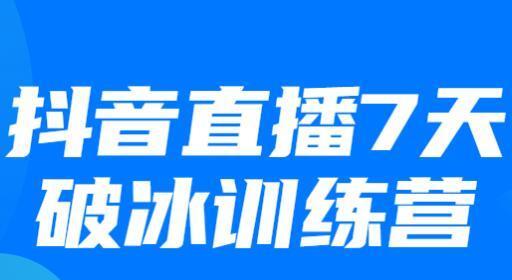 抖音直播7天
破冰训练营